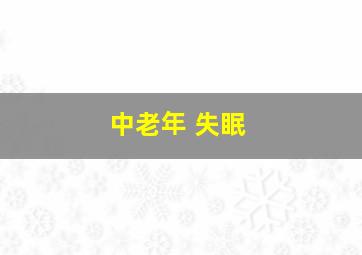 中老年 失眠